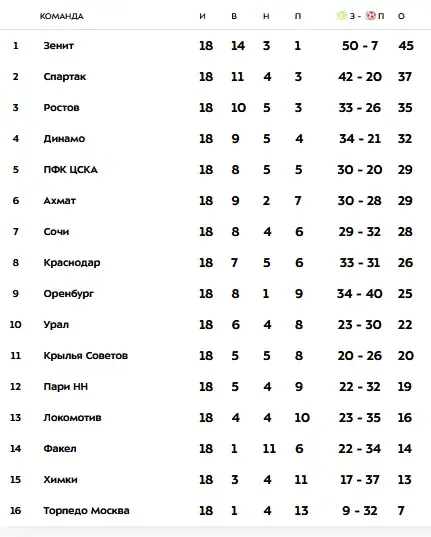 |  | КОМАНДА | И | В | Н | П | З - П | О |
|---|---|---|---|---|---|---|---|
| 1 | Зенит | 18 | 14 | 3 | 1 | 50 - 7 | 45 |
| 2 | Спартак | 18 | 11 | 4 | 3 | 42 - 20 | 37 |
| 3 | Ростов | 18 | 10 | 5 | 3 | 33 - 26 | 35 |
| 4 | Динамо | 18 | 9 | 5 | 4 | 34 - 21 | 32 |
| 5 | ПФК ЦСКА | 18 | 8 | 5 | 5 | 30 - 20 | 29 |
| 6 | Ахмат | 18 | 9 | 2 | 7 | 30 - 28 | 29 |
| 7 | Сочи | 18 | 8 | 4 | 6 | 29 - 32 | 28 |
| 8 | Краснодар | 18 | 7 | 5 | 6 | 33 - 31 | 26 |
| 9 | Оренбург | 18 | 8 | 1 | 9 | 34 - 40 | 25 |
| 10 | Урал | 18 | 6 | 4 | 8 | 23 - 30 | 22 |
| 11 | Крылья Советов | 18 | 5 | 5 | 8 | 20 - 26 | 20 |
| 12 | Пари НН | 18 | 5 | 4 | 9 | 22 - 32 | 19 |
| 13 | Локомотив | 18 | 4 | 4 | 10 | 23 - 35 | 16 |
| 14 | Факел | 18 | 1 | 11 | 6 | 22 - 34 | 14 |
| 15 | Химки | 18 | 3 | 4 | 11 | 17 - 37 | 13 |
| 16 | Торпедо Москва | 18 | 1 | 4 | 13 | 9 - 32 | 7 |